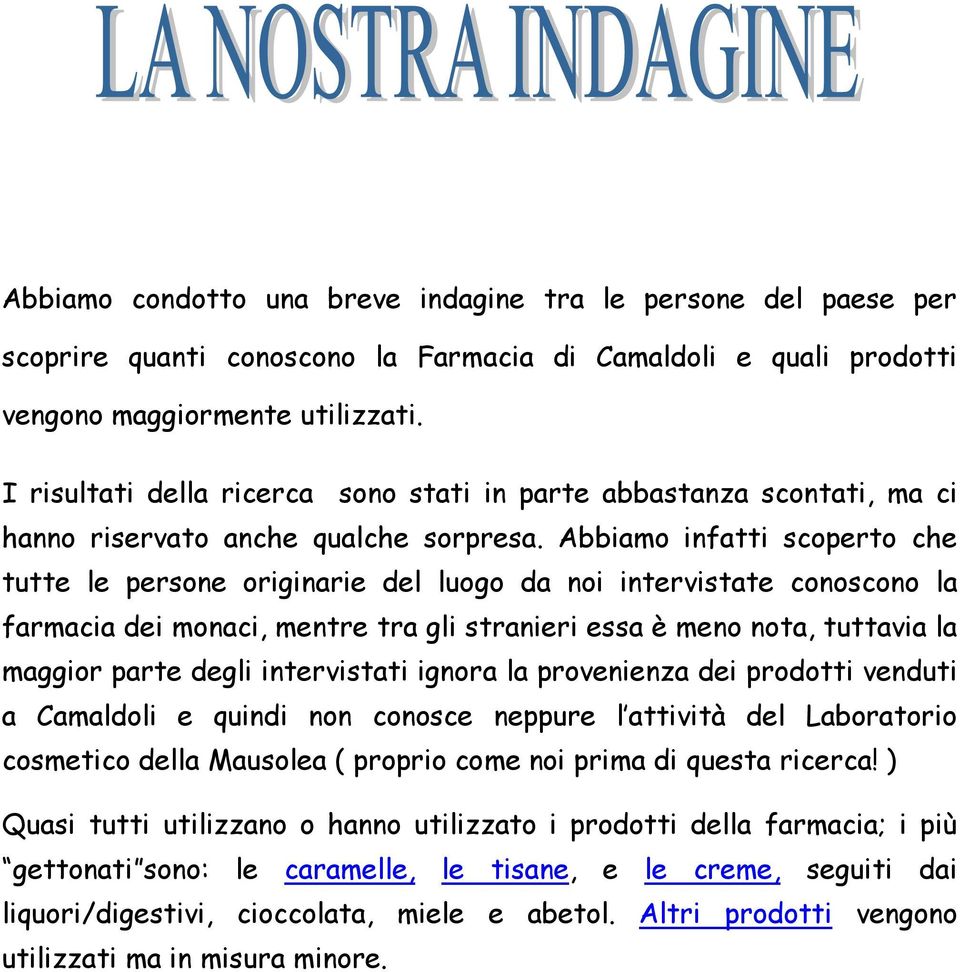 LA NOSTRA INDAGINE

Abbiamo condotto una breve indagine tra le persone del paese per scoprire quanti conoscono la Farmacia di Camaldoli e quali prodotti vengono maggiormente utilizzati.

I risultati della ricerca sono stati in parte abbastanza scontati, ma ci hanno riservato anche qualche sorpresa. Abbiamo infatti scoperto che tutte le persone originarie del luogo da noi intervistate conoscono la farmacia dei monaci, mentre tra gli stranieri essa è meno nota, tuttavia la maggior parte degli intervistati ignora la provenienza dei prodotti venduti a Camaldoli e quindi non conosce neppure l'attività del Laboratorio cosmetico della Mausolea ( proprio come noi prima di questa ricerca! )

Quasi tutti utilizzano o hanno utilizzato i prodotti della farmacia; i più "gettonati"sono: le caramelle, le tisane, e le creme, seguiti dai liquori/digestivi, cioccolata, miele e abetol. Altri prodotti vengono utilizzati ma in misura minore.